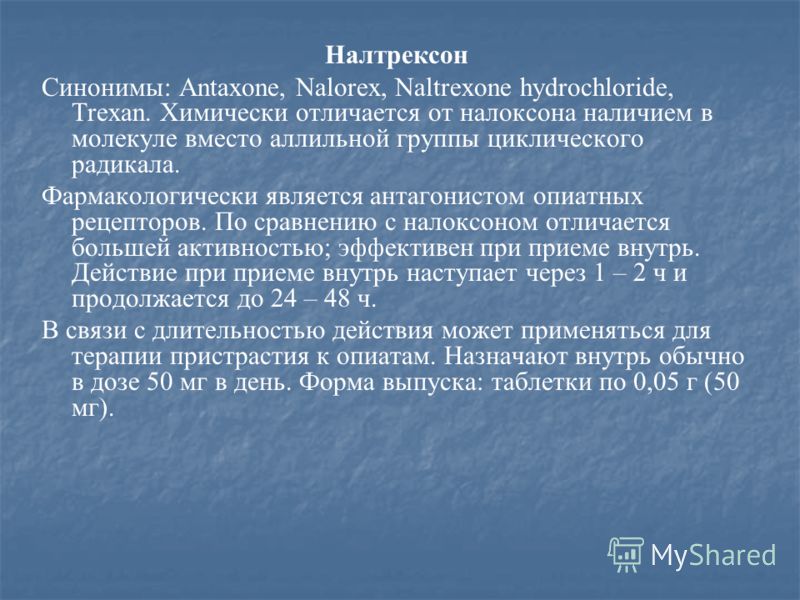 Налтрексон

Синонимы: Antaxone, Nalorex, Naltrexone hydrochloride, Trexan. Химически отличается от налоксона наличием в молекуле вместо аллильной группы циклического радикала.

Фармакологически является антагонистом опиатных рецепторов. По сравнению с налоксоном отличается большей активностью; эффективен при приеме внутрь. Действие при приеме внутрь наступает через 1 – 2 ч и продолжается до 24 – 48 ч.

В связи с длительностью действия может применяться для терапии пристрастия к опиатам. Назначают внутрь обычно в дозе 50 мг в день. Форма выпуска: таблетки по 0,05 г (50 мг).

MyShared